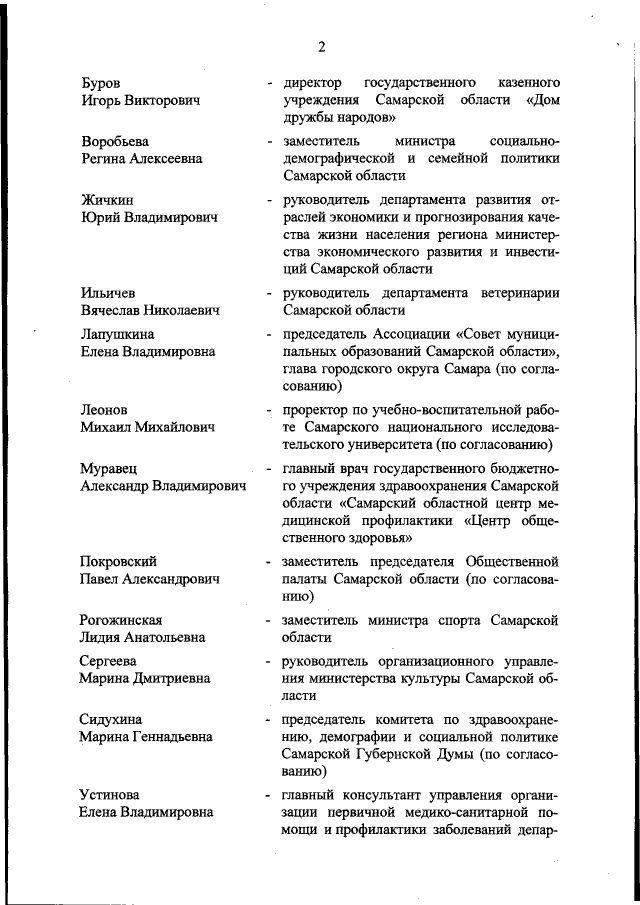 2

Буров Игорь Викторович - директор государственного казенного учреждения Самарской области «Дом дружбы народов»

Воробьева Регина Алексеевна - заместитель министра социально-демографической и семейной политики Самарской области

Жичкин Юрий Владимирович - руководитель департамента развития отраслей экономики и прогнозирования качества жизни населения региона министерства экономического развития и инвестиций Самарской области

Ильичев Вячеслав Николаевич - руководитель департамента ветеринарии Самарской области

Лапушкина Елена Владимировна - председатель Ассоциации «Совет муниципальных образований Самарской области», глава городского округа Самара (по согласованию)

Леонов Михаил Михайлович - проректор по учебно-воспитательной работе Самарского национального исследовательского университета (по согласованию)

Муравец Александр Владимирович - главный врач государственного бюджетного учреждения здравоохранения Самарской области «Самарский областной центр медицинской профилактики «Центр общественного здоровья»

Покровский Павел Александрович - заместитель председателя Общественной палаты Самарской области (по согласованию)

Рогожинская Лидия Анатольевна - заместитель министра спорта Самарской области

Сергеева Марина Дмитриевна - руководитель организационного управления министерства культуры Самарской области

Сидухина Марина Геннадьевна - председатель комитета по здравоохранению, демографии и социальной политике Самарской Губернской Думы (по согласованию)

Устинова Елена Владимировна - главный консультант управления организации первичной медико-санитарной помощи и профилактики заболеваний депар-